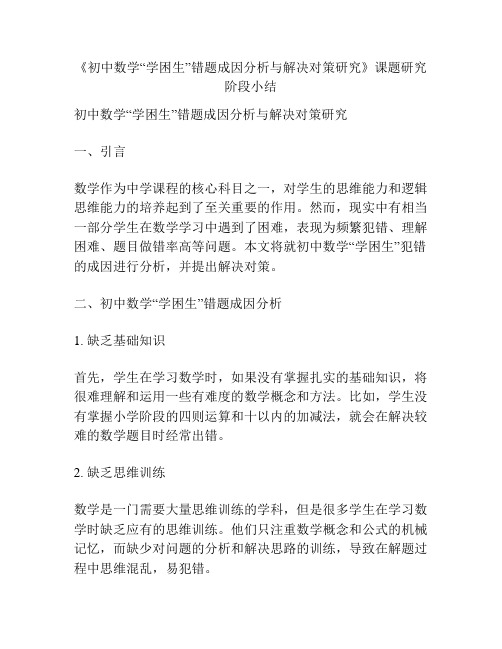 《初中数学“学困生”错题成因分析与解决对策研究》课题研究阶段小结

初中数学“学困生”错题成因分析与解决对策研究

一、引言

数学作为中学课程的核心科目之一，对学生的思维能力和逻辑思维能力的培养起到了至关重要的作用。然而，现实中有相当一部分学生在数学学习中遇到了困难，表现为频繁犯错、理解困难、题目做错率高等问题。本文将就初中数学“学困生”犯错的成因进行分析，并提出解决对策。

二、初中数学“学困生”错题成因分析

1. 缺乏基础知识

首先，学生在学习数学时，如果没有掌握扎实的基础知识，将很难理解和运用一些有难度的数学概念和方法。比如，学生没有掌握小学阶段的四则运算和十以内的加减法，就会在解决较难的数学题目时经常出错。

2. 缺乏思维训练

数学是一门需要大量思维训练的学科，但是很多学生在学习数学时缺乏应有的思维训练。他们只注重数学概念和公式的机械记忆，而缺少对问题的分析和解决思路的训练，导致在解题过程中思维混乱，易犯错。